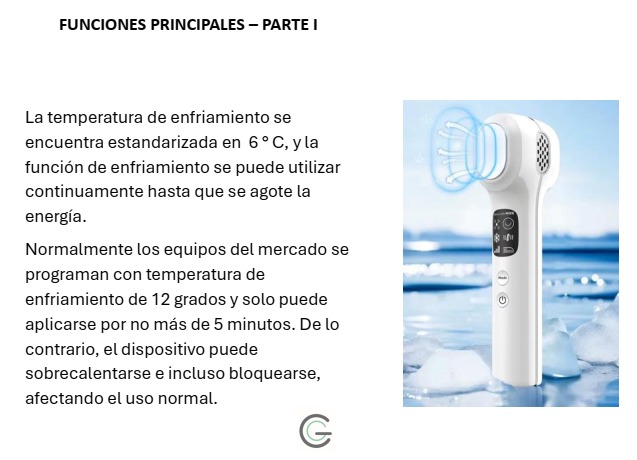 FUNCIONES PRINCIPALES – PARTE I

La temperatura de enfriamiento se encuentra estandarizada en 6 ° C, y la función de enfriamiento se puede utilizar continuamente hasta que se agote la energía.

Normalmente los equipos del mercado se programan con temperatura de enfriamiento de 12 grados y solo puede aplicarse por no más de 5 minutos. De lo contrario, el dispositivo puede sobrecalentarse e incluso bloquearse, afectando el uso normal.

Mode